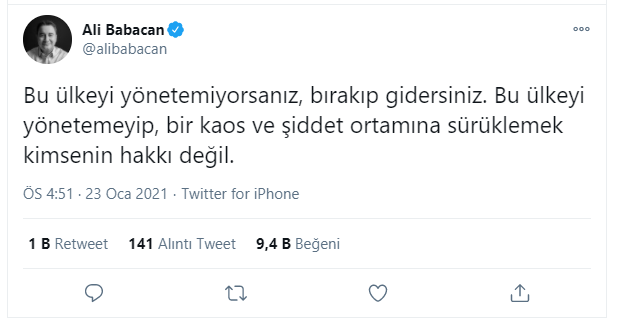 Ali Babacan
@alibabacan

Bu ülkeyi yönetemiyorsanız, bırakıp gidersiniz. Bu ülkeyi yönetemeyip, bir kaos ve şiddet ortamına sürüklemek kimsenin hakkı değil.

ÖS 4:51 · 23 Oca 2021 · Twitter for iPhone

1 B Retweet 141 Alıntı Tweet 9,4 B Beğeni